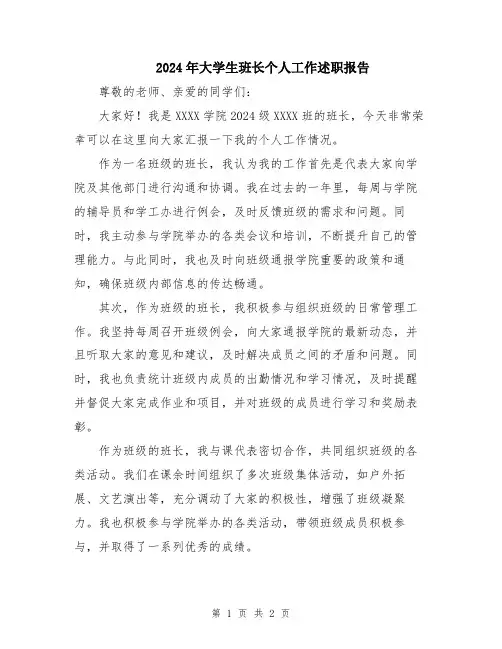 2024年大学生班长个人工作述职报告

尊敬的老师、亲爱的同学们：

大家好！我是XXXX学院2024级XXXX班的班长，今天非常荣幸可以在这里向大家汇报一下我的个人工作情况。

作为一名班级的班长，我认为我的工作首先是代表大家向学院及其他部门进行沟通和协调。我在过去的一年里，每周与学院的辅导员和学工办进行例会，及时反馈班级的需求和问题。同时，我主动参与学院举办的各类会议和培训，不断提升自己的管理能力。与此同时，我也及时向班级通报学院重要的政策和通知，确保班级内部信息的传达畅通。

其次，作为班级的班长，我积极参与组织班级的日常管理工作。我坚持每周召开班级例会，向大家通报学院的最新动态，并且听取大家的意见和建议，及时解决成员之间的矛盾和问题。同时，我也负责统计班级内成员的出勤情况和学习情况，及时提醒并督促大家完成作业和项目，并对班级的成员进行学习和奖励表彰。

作为班级的班长，我与课代表密切合作，共同组织班级的各类活动。我们在课余时间组织了多次班级集体活动，如户外拓展、文艺演出等，充分调动了大家的积极性，增强了班级凝聚力。我也积极参与学院举办的各类活动，带领班级成员积极参与，并取得了一系列优秀的成绩。

第 1 页 共 2 页